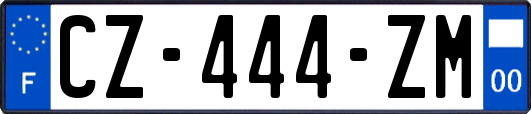 F
CZ-444-ZM
00